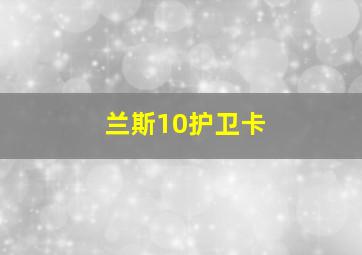 兰斯10护卫卡